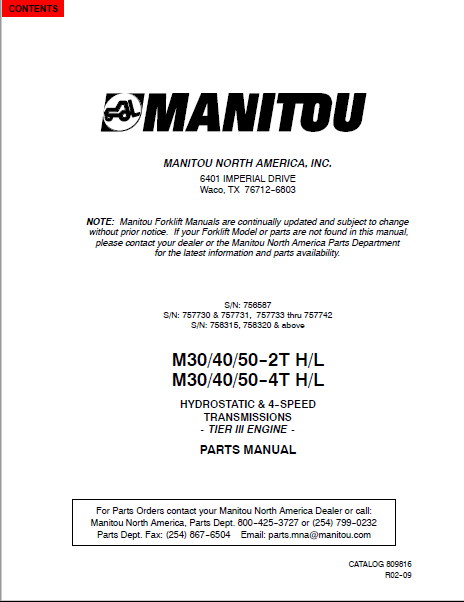 CONTENTS

MANITOU

MANITOU NORTH AMERICA, INC.

6401 IMPERIAL DRIVE
Waco, TX 76712-6803

NOTE: Manitou Forklift Manuals are continually updated and subject to change without prior notice. If your Forklift Model or parts are not found in this manual, please contact your dealer or the Manitou North America Parts Department for the latest information and parts availability.

S/N: 756587
S/N: 757730 & 757731, 757733 thru 757742
S/N: 758315, 758320 & above

M30/40/50-2T H/L
M30/40/50-4T H/L

HYDROSTATIC & 4-SPEED TRANSMISSIONS
- TIER III ENGINE -

PARTS MANUAL

For Parts Orders contact your Manitou North America Dealer or call:
Manitou North America, Parts Dept. 800-425-3727 or (254) 799-0232
Parts Dept. Fax: (254) 867-6504 Email: parts.mna@manitou.com

CATALOG 809816
R02-09